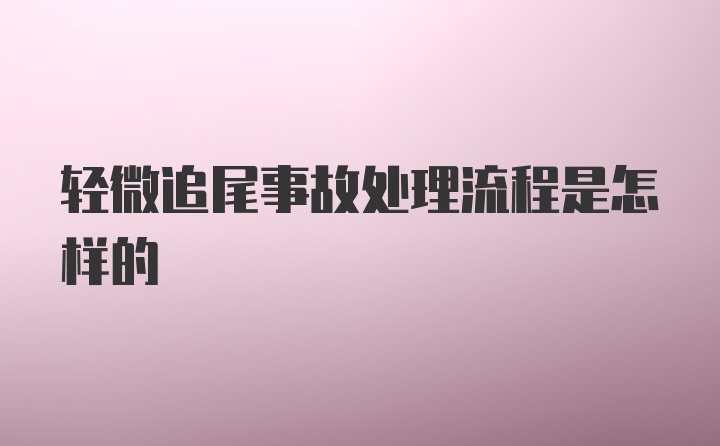 轻微追尾事故处理流程是怎样的